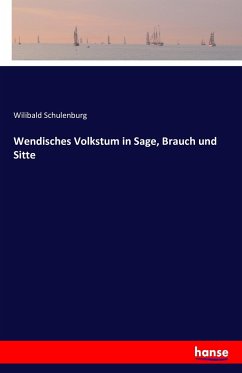 Willibald Schulenburg

Wendisches Volkstum in Sage, Brauch und Sitte

hanse